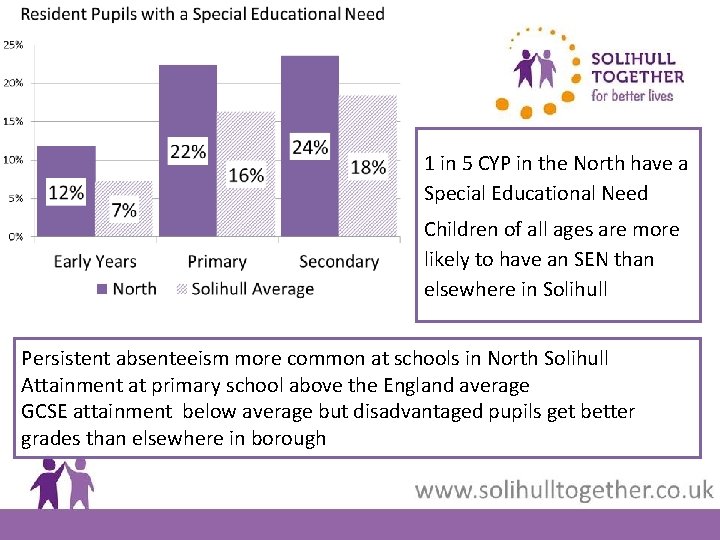 Resident Pupils with a Special Educational Need

25%
20%
15%
10%
5%
0%

12%
7%
22%
16%
24%
18%

Early Years
Primary
Secondary

North
Solihull Average

SOLIHULL TOGETHER
for better lives

1 in 5 CYP in the North have a Special Educational Need

Children of all ages are more likely to have an SEN than elsewhere in Solihull

Persistent absenteeism more common at schools in North Solihull
Attainment at primary school above the England average
GCSE attainment below average but disadvantaged pupils get better grades than elsewhere in borough

www.solihulltogether.co.uk